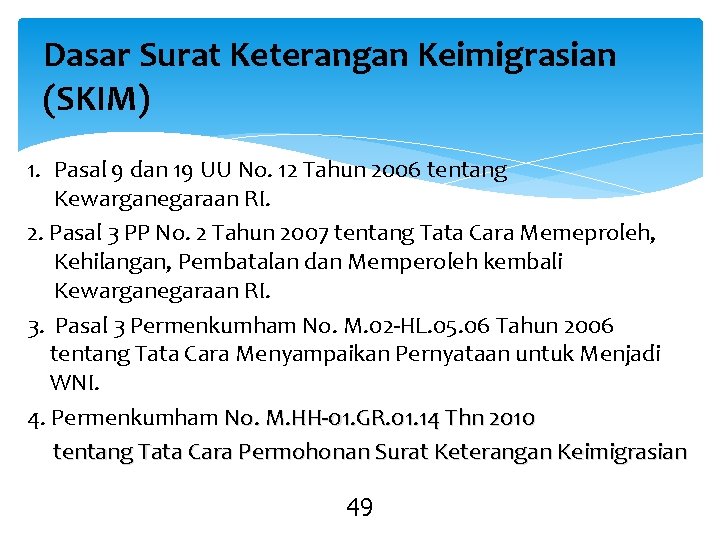 Dasar Surat Keterangan Keimigrasian (SKIM)

1. Pasal 9 dan 19 UU No. 12 Tahun 2006 tentang Kewarganegaraan RI.

2. Pasal 3 PP No. 2 Tahun 2007 tentang Tata Cara Memeproleh, Kehilangan, Pembatalan dan Memperoleh kembali Kewarganegaraan RI.

3. Pasal 3 Permenkumham No. M.02-HL.05.06 Tahun 2006 tentang Tata Cara Menyampaikan Pernyataan untuk Menjadi WNI.

4. Permenkumham No. M.HH-01.GR.01.14 Thn 2010 tentang Tata Cara Permohonan Surat Keterangan Keimigrasian

49